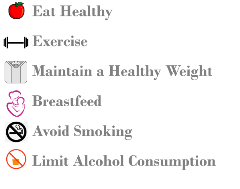 Eat Healthy

Exercise

Maintain a Healthy Weight

Breastfeed

Avoid Smoking

Limit Alcohol Consumption